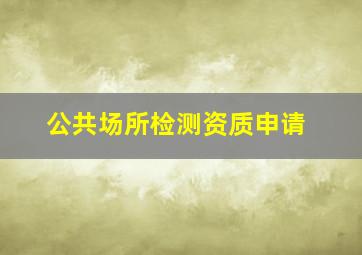 公共场所检测资质申请